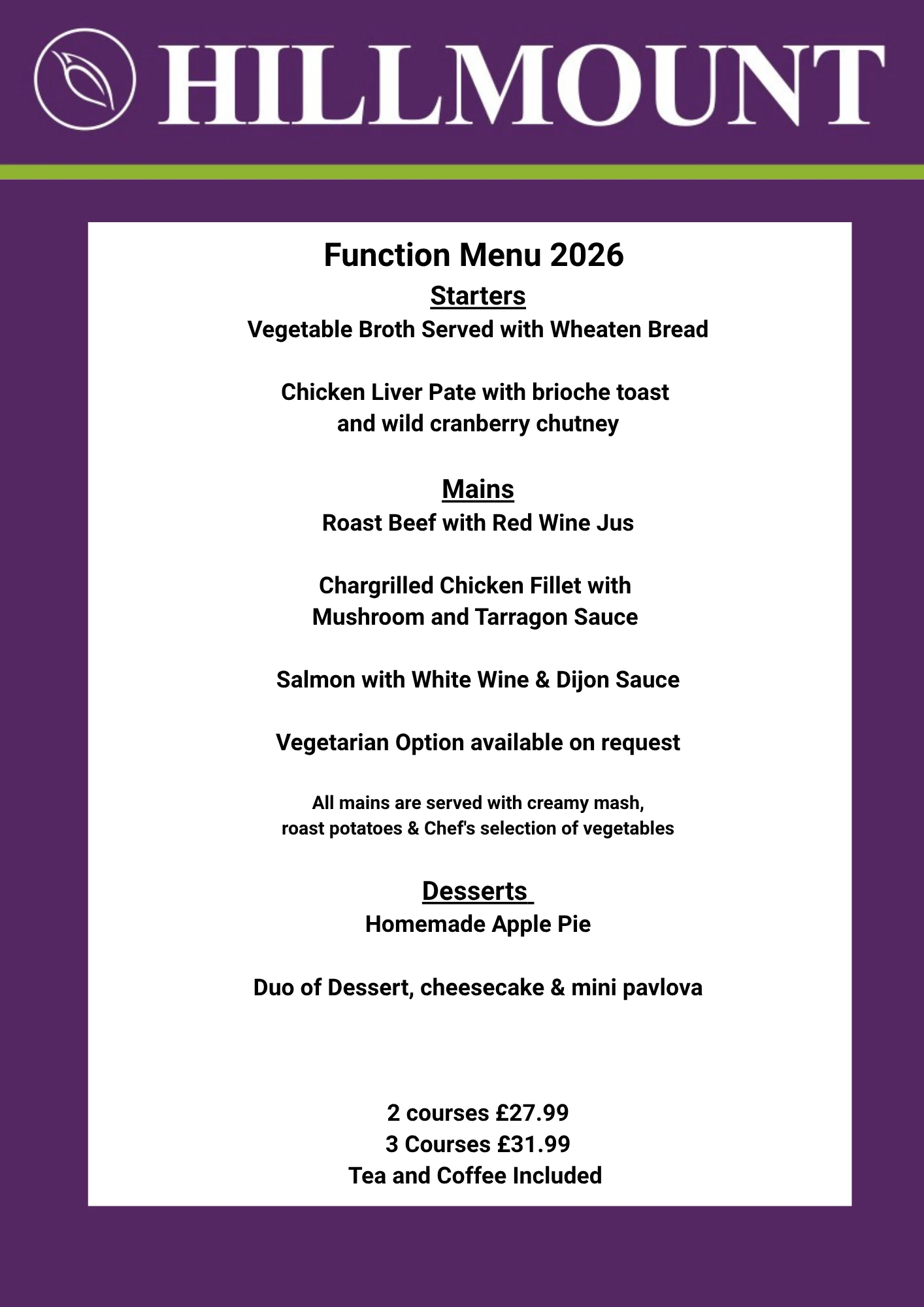 HILLMOUNT

Function Menu 2026

Starters

Vegetable Broth Served with Wheaten Bread

Chicken Liver Pate with brioche toast and wild cranberry chutney

Mains

Roast Beef with Red Wine Jus

Chargrilled Chicken Fillet with Mushroom and Tarragon Sauce

Salmon with White Wine & Dijon Sauce

Vegetarian Option available on request

All mains are served with creamy mash, roast potatoes & Chef's selection of vegetables

Desserts

Homemade Apple Pie

Duo of Dessert, cheesecake & mini pavlova

2 courses £27.99
3 Courses £31.99
Tea and Coffee Included